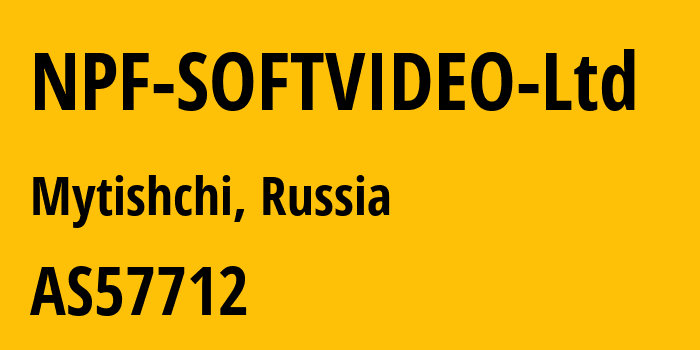 NPF-SOFTVIDEO-Ltd

Mytishchi, Russia

AS57712